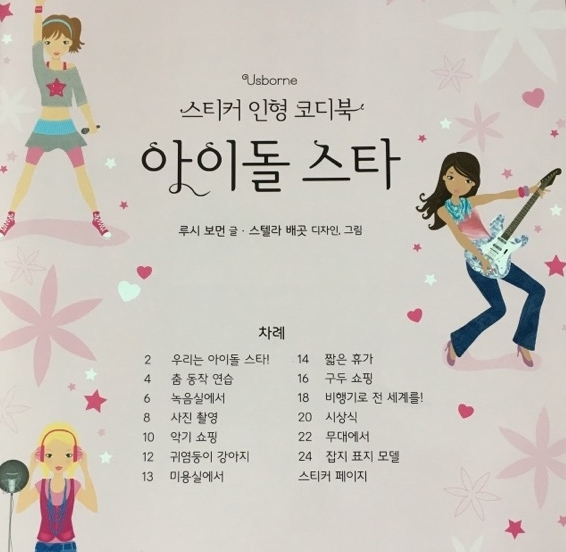 Usborne

스티커 인형 코디북

아이돌 스타

루시 보먼 글 · 스텔라 배곳 디자인, 그림

차례

2 우리는 아이돌 스타!
4 춤 동작 연습
6 녹음실에서
8 사진 촬영
10 악기 쇼핑
12 귀염둥이 강아지
13 미용실에서

14 짧은 휴가
16 구두 쇼핑
18 비행기로 전 세계를!
20 시상식
22 무대에서
24 잡지 표지 모델
스티커 페이지